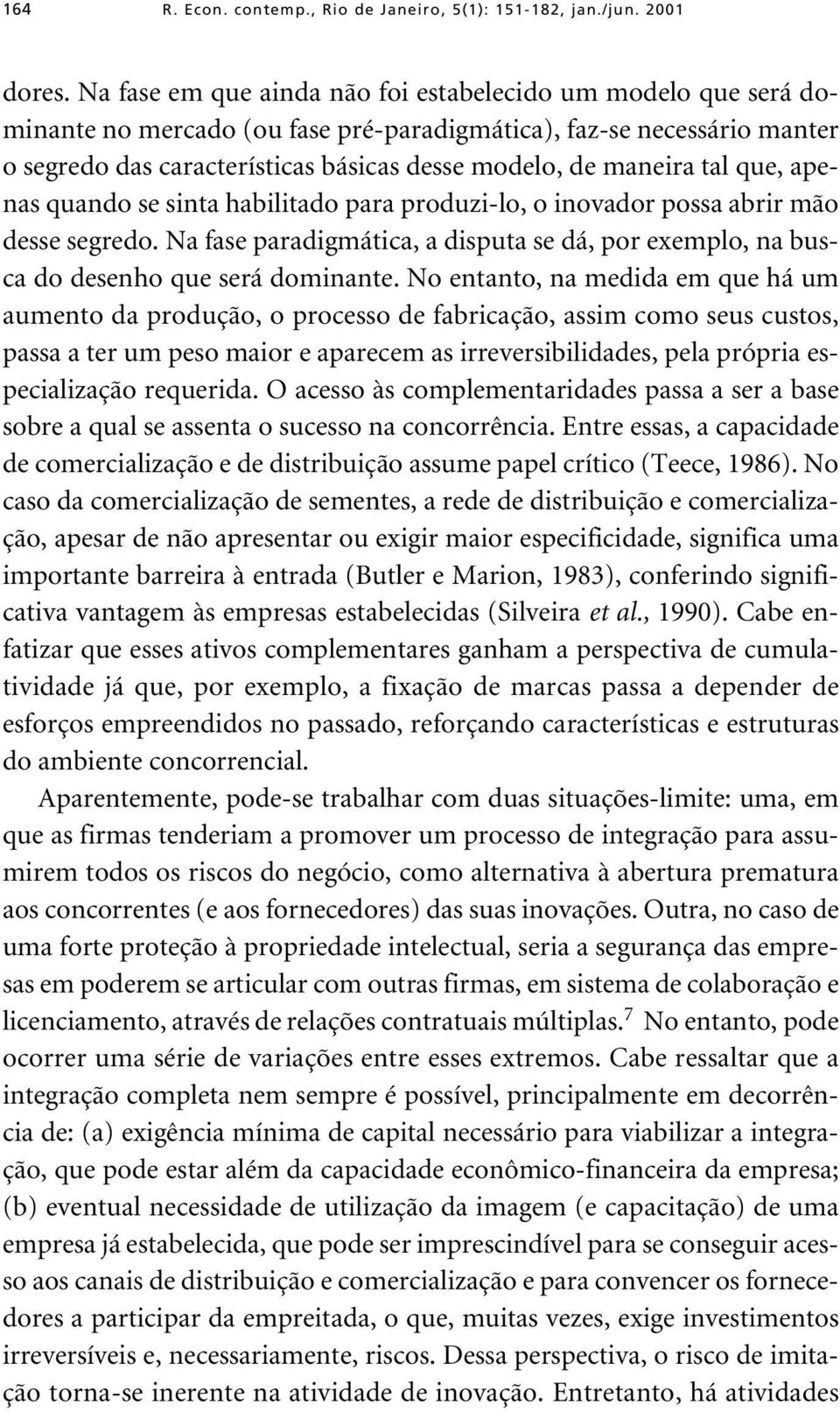 164 R. Econ. contemp., Rio de Janeiro, 5(1): 151-182, jan./jun. 2001

dores. Na fase em que ainda não foi estabelecido um modelo que será dominante no mercado (ou fase pré-paradigmática), faz-se necessário manter o segredo das características básicas desse modelo, de maneira tal que, apenas quando se sinta habilitado para produzi-lo, o inovador possa abrir mão desse segredo. Na fase paradigmática, a disputa se dá, por exemplo, na busca do desenho que será dominante. No entanto, na medida em que há um aumento da produção, o processo de fabricação, assim como seus custos, passa a ter um peso maior e aparecem as irreversibilidades, pela própria especialização requerida. O acesso às complementaridades passa a ser a base sobre a qual se assenta o sucesso na concorrência. Entre essas, a capacidade de comercialização e de distribuição assume papel crítico (Teece, 1986). No caso da comercialização de sementes, a rede de distribuição e comercialização, apesar de não apresentar ou exigir maior especificidade, significa uma importante barreira à entrada (Butler e Marion, 1983), conferindo significativa vantagem às empresas estabelecidas (Silveira et al., 1990). Cabe enfatizar que esses ativos complementares ganham a perspectiva de cumulatividade já que, por exemplo, a fixação de marcas passa a depender de esforços empreendidos no passado, reforçando características e estruturas do ambiente concorrencial.

Aparentemente, pode-se trabalhar com duas situações-limite: uma, em que as firmas tenderiam a promover um processo de integração para assumirem todos os riscos do negócio, como alternativa à abertura prematura aos concorrentes (e aos fornecedores) das suas inovações. Outra, no caso de uma forte proteção à propriedade intelectual, seria a segurança das empresas em poderem se articular com outras firmas, em sistema de colaboração e licenciamento, através de relações contratuais múltiplas.$^7$ No entanto, pode ocorrer uma série de variações entre esses extremos. Cabe ressaltar que a integração completa nem sempre é possível, principalmente em decorrência de: (a) exigência mínima de capital necessário para viabilizar a integração, que pode estar além da capacidade econômico-financeira da empresa; (b) eventual necessidade de utilização da imagem (e capacitação) de uma empresa já estabelecida, que pode ser imprescindível para se conseguir acesso aos canais de distribuição e comercialização e para convencer os fornecedores a participar da empreitada, o que, muitas vezes, exige investimentos irreversíveis e, necessariamente, riscos. Dessa perspectiva, o risco de imitação torna-se inerente na atividade de inovação. Entretanto, há atividades